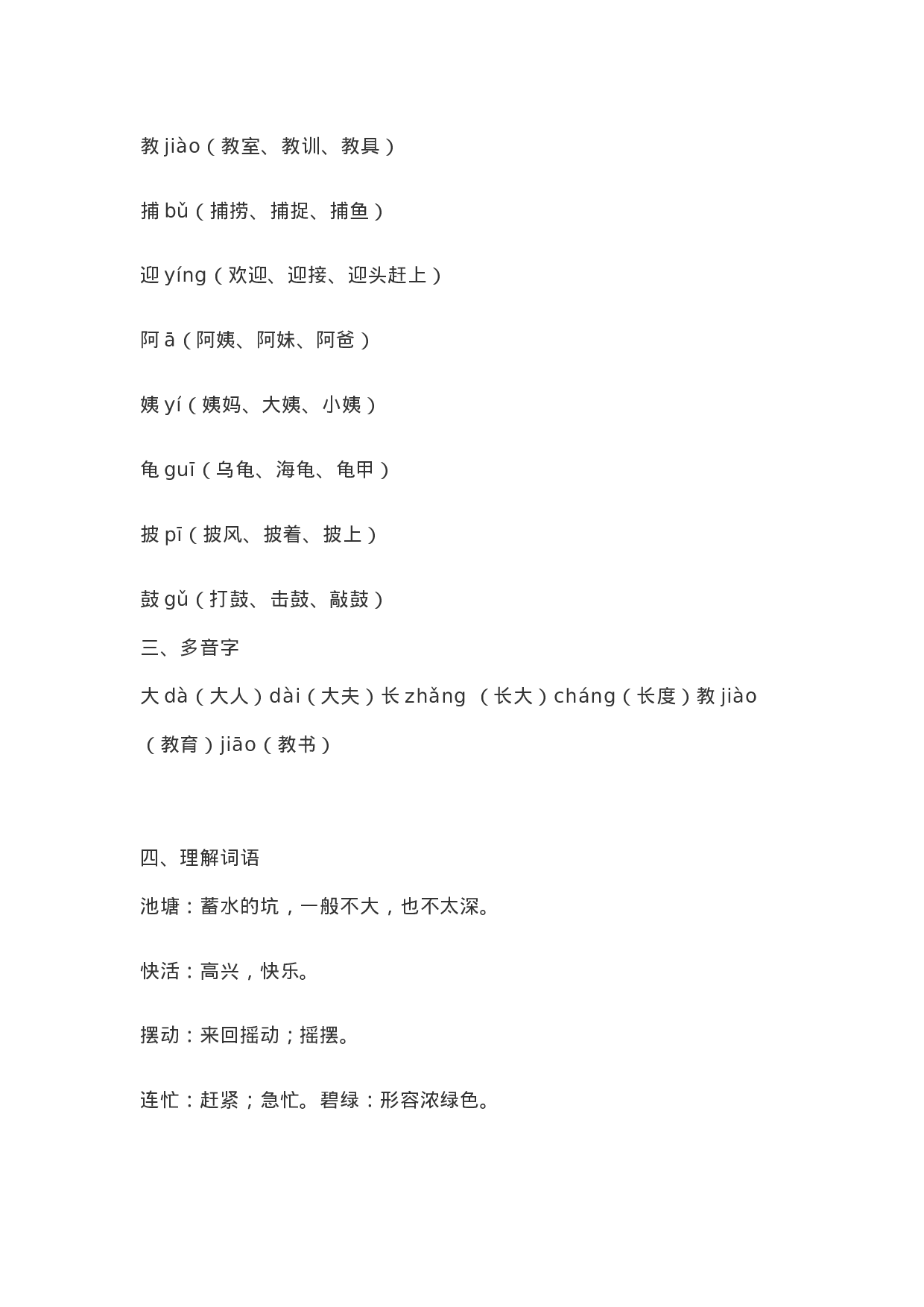 教 jiào（教室、教训、教具）

捕 bǔ（捕捞、捕捉、捕鱼）

迎 yíng（欢迎、迎接、迎头赶上）

阿 ā（阿姨、阿妹、阿爸）

姨 yí（姨妈、大姨、小姨）

龟 guī（乌龟、海龟、龟甲）

披 pī（披风、披着、披上）

鼓 gǔ（打鼓、击鼓、敲鼓）

三、多音字

大 dà（大人）dài（大夫）长 zhǎng （长大）cháng（长度）教 jiào（教育）jiāo（教书）

四、理解词语

池塘：蓄水的坑，一般不大，也不太深。

快活：高兴，快乐。

摆动：来回摇动；摇摆。

连忙：赶紧；急忙。碧绿：形容浓绿色。